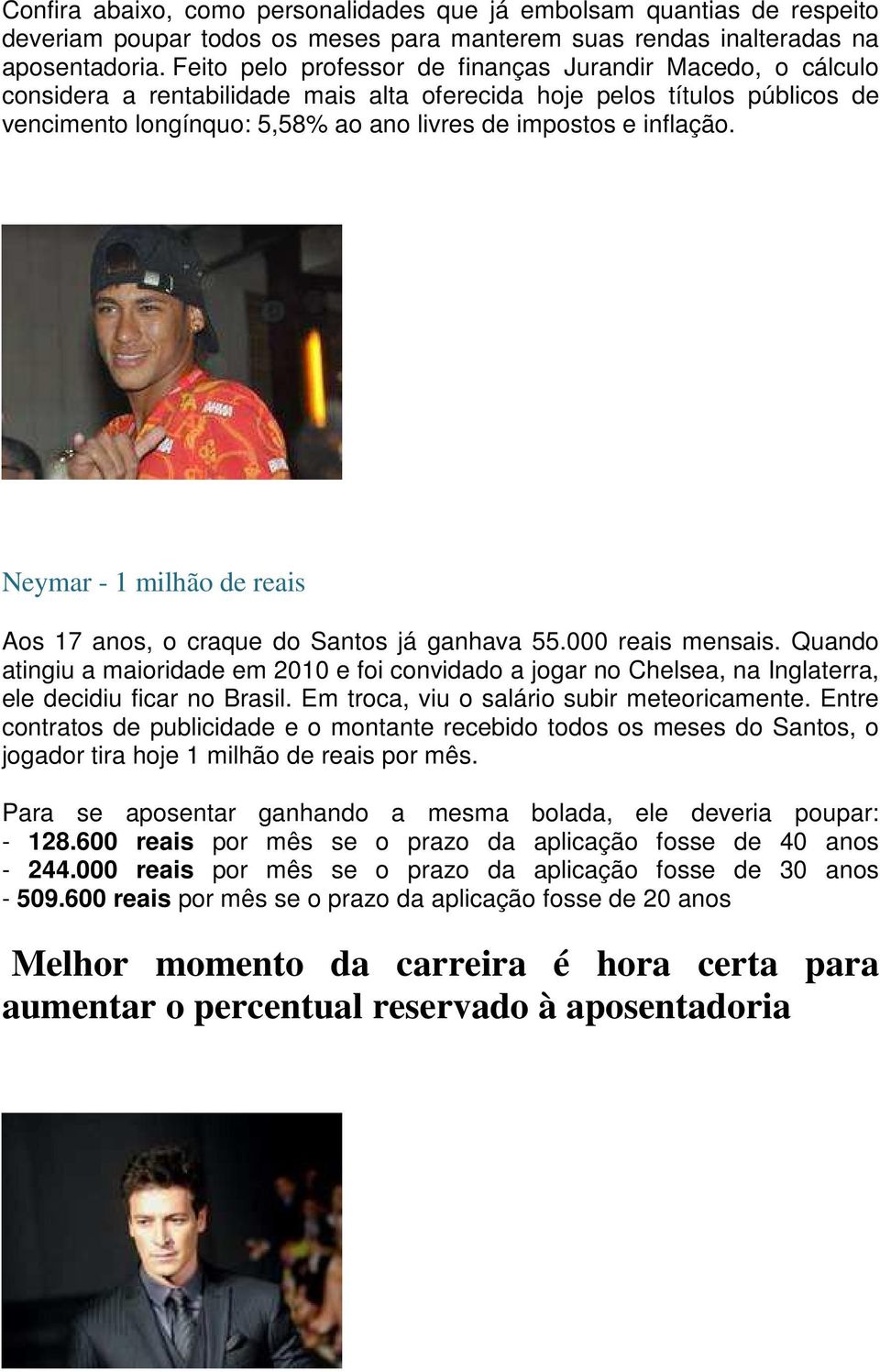 Confira abaixo, como personalidades que já embolsam quantias de respeito deveriam poupar todos os meses para manterem suas rendas inalteradas na aposentadoria. Feito pelo professor de finanças Jurandir Macedo, o cálculo considera a rentabilidade mais alta oferecida hoje pelos títulos públicos de vencimento longínquo: 5,58% ao ano livres de impostos e inflação.

Neymar - 1 milhão de reais

Aos 17 anos, o craque do Santos já ganhava 55.000 reais mensais. Quando atingiu a maioridade em 2010 e foi convidado a jogar no Chelsea, na Inglaterra, ele decidiu ficar no Brasil. Em troca, viu o salário subir meteoricamente. Entre contratos de publicidade e o montante recebido todos os meses do Santos, o jogador tira hoje 1 milhão de reais por mês.

Para se aposentar ganhando a mesma bolada, ele deveria poupar:
- 128.600 reais por mês se o prazo da aplicação fosse de 40 anos
- 244.000 reais por mês se o prazo da aplicação fosse de 30 anos
- 509.600 reais por mês se o prazo da aplicação fosse de 20 anos

Melhor momento da carreira é hora certa para aumentar o percentual reservado à aposentadoria